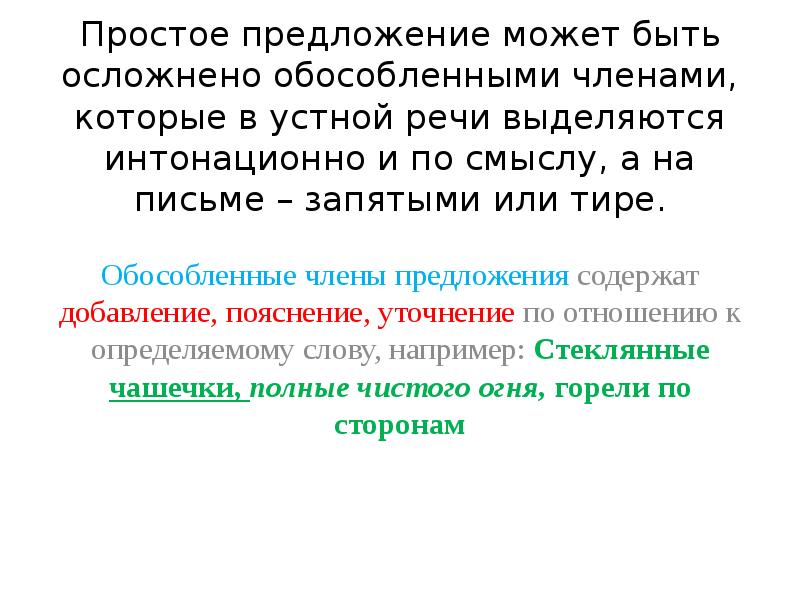 Простое предложение может быть осложнено обособленными членами, которые в устной речи выделяются интонационно и по смыслу, а на письме – запятыми или тире.

Обособленные члены предложения содержат добавление, пояснение, уточнение по отношению к определяемому слову, например: Стеклянные чашечки, полные чистого огня, горели по сторонам